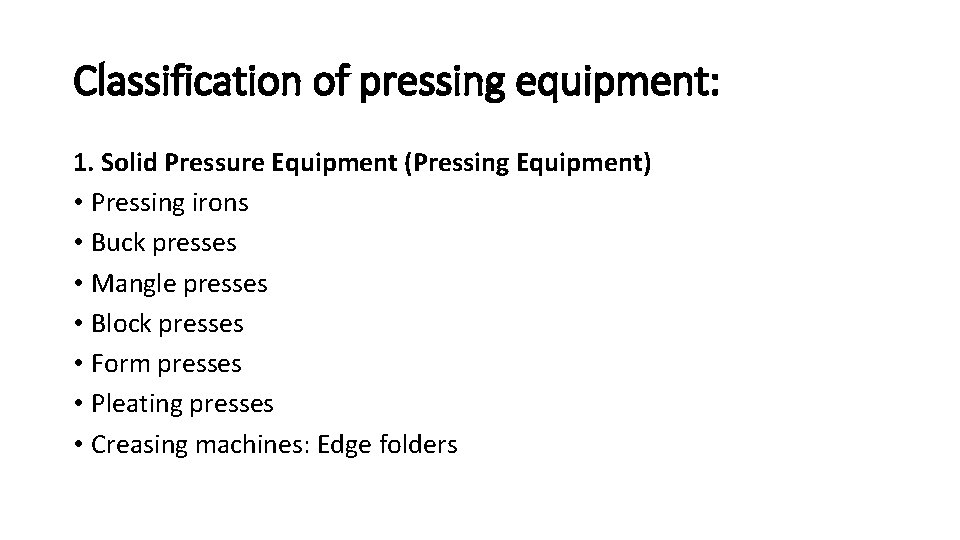 Classification of pressing equipment:

1. Solid Pressure Equipment (Pressing Equipment)
• Pressing irons
• Buck presses
• Mangle presses
• Block presses
• Form presses
• Pleating presses
• Creasing machines: Edge folders